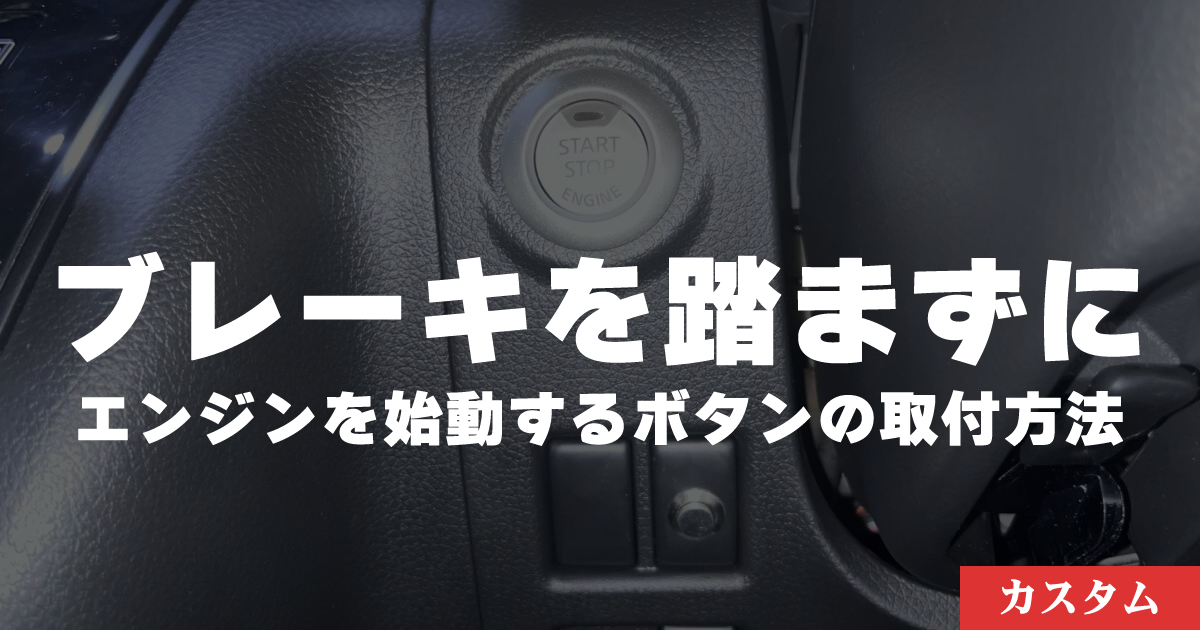 START
STOP
ENGINE

ブレーキを踏まずに
エンジンを始動するボタンの取付方法

カスタム